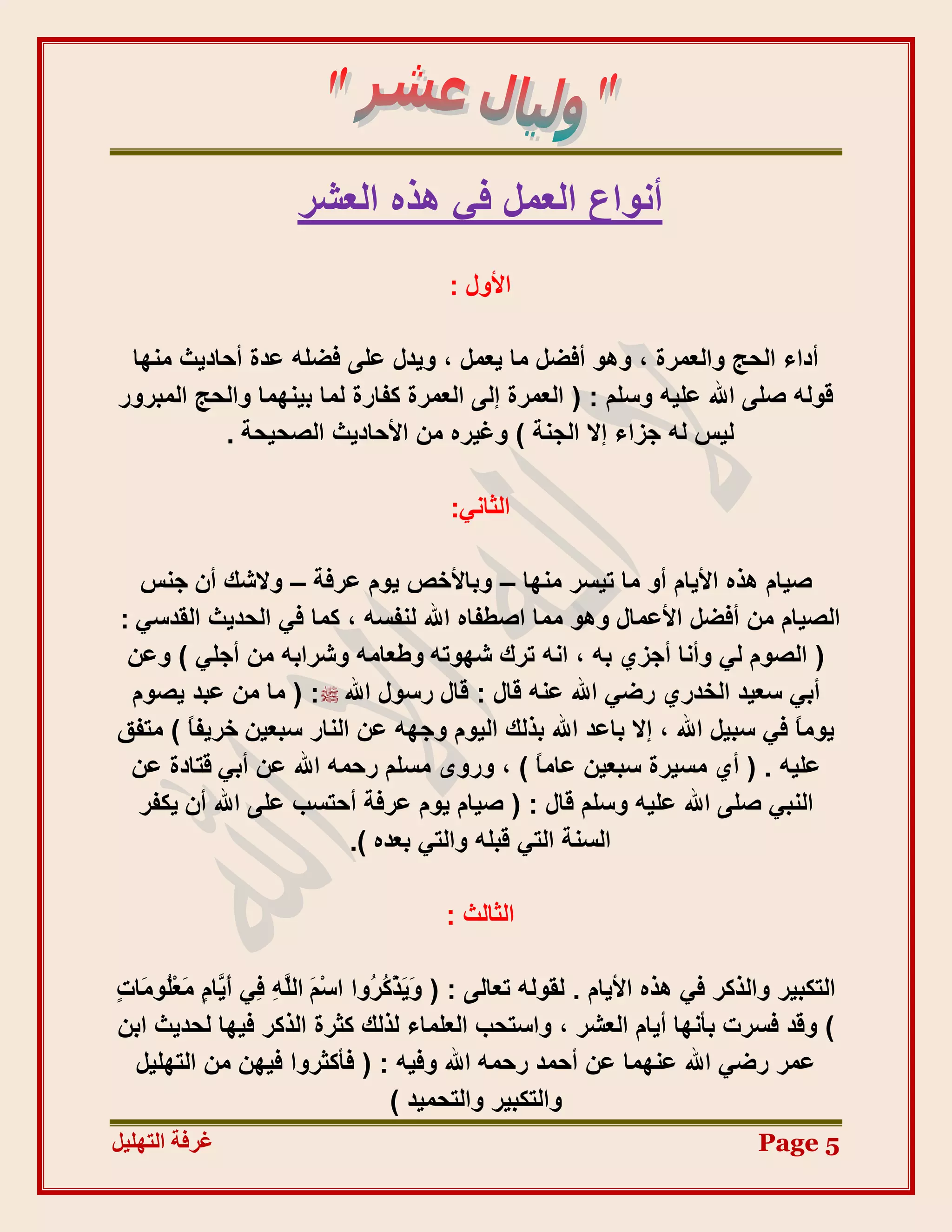 " وليال عشر "

أنواع العمل فى هذه العشر

الأول :

أداء الحج والعمرة ، وهو أفضل ما يعمل ، ويدل على فضله عدة أحاديث منها قوله صلى الله عليه وسلم : ( العمرة إلى العمرة كفارة لما بينهما والحج المبرور ليس له جزاء إلا الجنة ) وغيره من الأحاديث الصحيحة .

الثاني:

صيام هذه الأيام أو ما تيسر منها – وبالأخص يوم عرفة – ولاشك أن جنس الصيام من أفضل الأعمال وهو مما اصطفاه الله لنفسه ، كما في الحديث القدسي : ( الصوم لي وأنا أجزي به ، انه ترك شهوته وطعامه وشرابه من أجلي ) وعن أبي سعيد الخدري رضي الله عنه قال : قال رسول الله ﷺ: ( ما من عبد يصوم يوماً في سبيل الله ، إلا باعد الله بذلك اليوم وجهه عن النار سبعين خريفاً ) متفق عليه . ( أي مسيرة سبعين عاماً ) ، وروى مسلم رحمه الله عن أبي قتادة عن النبي صلى الله عليه وسلم قال : ( صيام يوم عرفة أحتسب على الله أن يكفر السنة التي قبله والتي بعده ).

الثالث :

التكبير والذكر في هذه الأيام . لقوله تعالى : ( وَيَذْكُرُوا اسْمَ اللَّهِ فِي أَيَّامٍ مَعْلُومَاتٍ ) وقد فسرت بأنها أيام العشر ، واستحب العلماء لذلك كثرة الذكر فيها لحديث ابن عمر رضي الله عنهما عن أحمد رحمه الله وفيه : ( فأكثروا فيهن من التهليل والتكبير والتحميد )

غرفة التهليل

Page 5